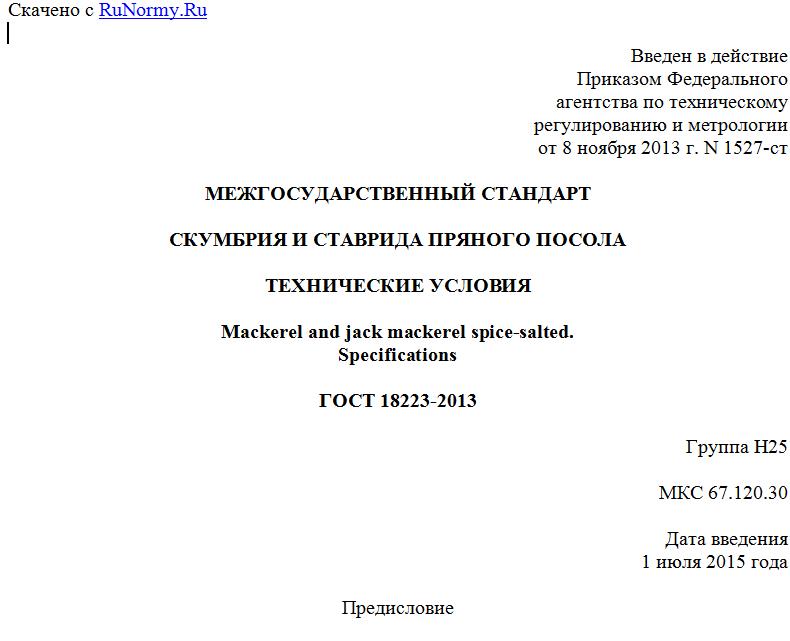 Скачено с RuNormy.Ru

Введен в действие
Приказом Федерального
агентства по техническому
регулированию и метрологии
от 8 ноября 2013 г. N 1527-ст

МЕЖГОСУДАРСТВЕННЫЙ СТАНДАРТ

СКУМБРИЯ И СТАВРИДА ПРЯНОГО ПОСОЛА

ТЕХНИЧЕСКИЕ УСЛОВИЯ

Mackerel and jack mackerel spice-salted.
Specifications

ГОСТ 18223-2013

Группа Н25

МКС 67.120.30

Дата введения
1 июля 2015 года

Предисловие